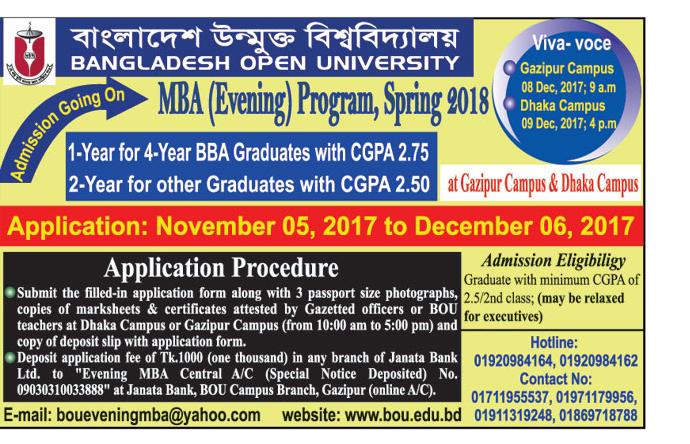 বাংলাদেশ উন্মুক্ত বিশ্ববিদ্যালয়
BANGLADESH OPEN UNIVERSITY

Admission Going On

MBA (Evening) Program, Spring 2018

Viva- voce
Gazipur Campus
08 Dec, 2017; 9 a.m
Dhaka Campus
09 Dec, 2017; 4 p.m

1-Year for 4-Year BBA Graduates with CGPA 2.75
2-Year for other Graduates with CGPA 2.50

at Gazipur Campus & Dhaka Campus

Application: November 05, 2017 to December 06, 2017

Application Procedure

Submit the filled-in application form along with 3 passport size photographs, copies of marksheets & certificates attested by Gazetted officers or BOU teachers at Dhaka Campus or Gazipur Campus (from 10:00 am to 5:00 pm) and copy of deposit slip with application form.

Deposit application fee of Tk.1000 (one thousand) in any branch of Janata Bank Ltd. to "Evening MBA Central A/C (Special Notice Deposited) No. 09030310033888" at Janata Bank, BOU Campus Branch, Gazipur (online A/C).

Admission Eligibiligy
Graduate with minimum CGPA of 2.5/2nd class; (may be relaxed for executives)

Hotline:
01920984164, 01920984162
Contact No:
01711955537, 01971179956,
01911319248, 01869718788

E-mail: boueveningmba@yahoo.com website: www.bou.edu.bd